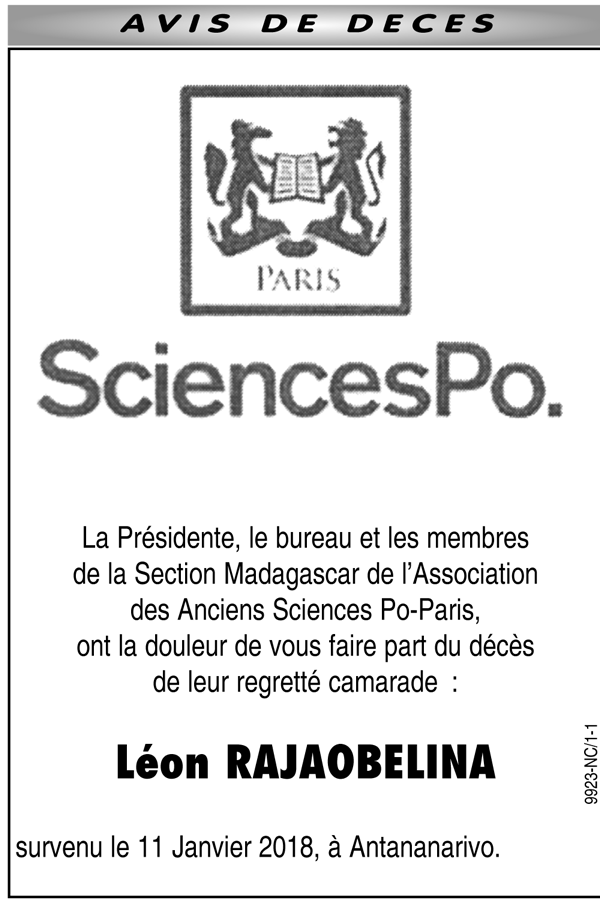 AVIS DE DECES

PARIS

SciencesPo.

La Présidente, le bureau et les membres de la Section Madagascar de l'Association des Anciens Sciences Po-Paris, ont la douleur de vous faire part du décès de leur regretté camarade :

Léon RAJAOBELINA

survenu le 11 Janvier 2018, à Antananarivo.

9923-NC/1-1